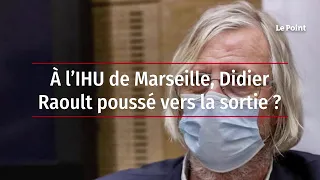 Le Point

À l’IHU de Marseille, Didier Raoult poussé vers la sortie ?